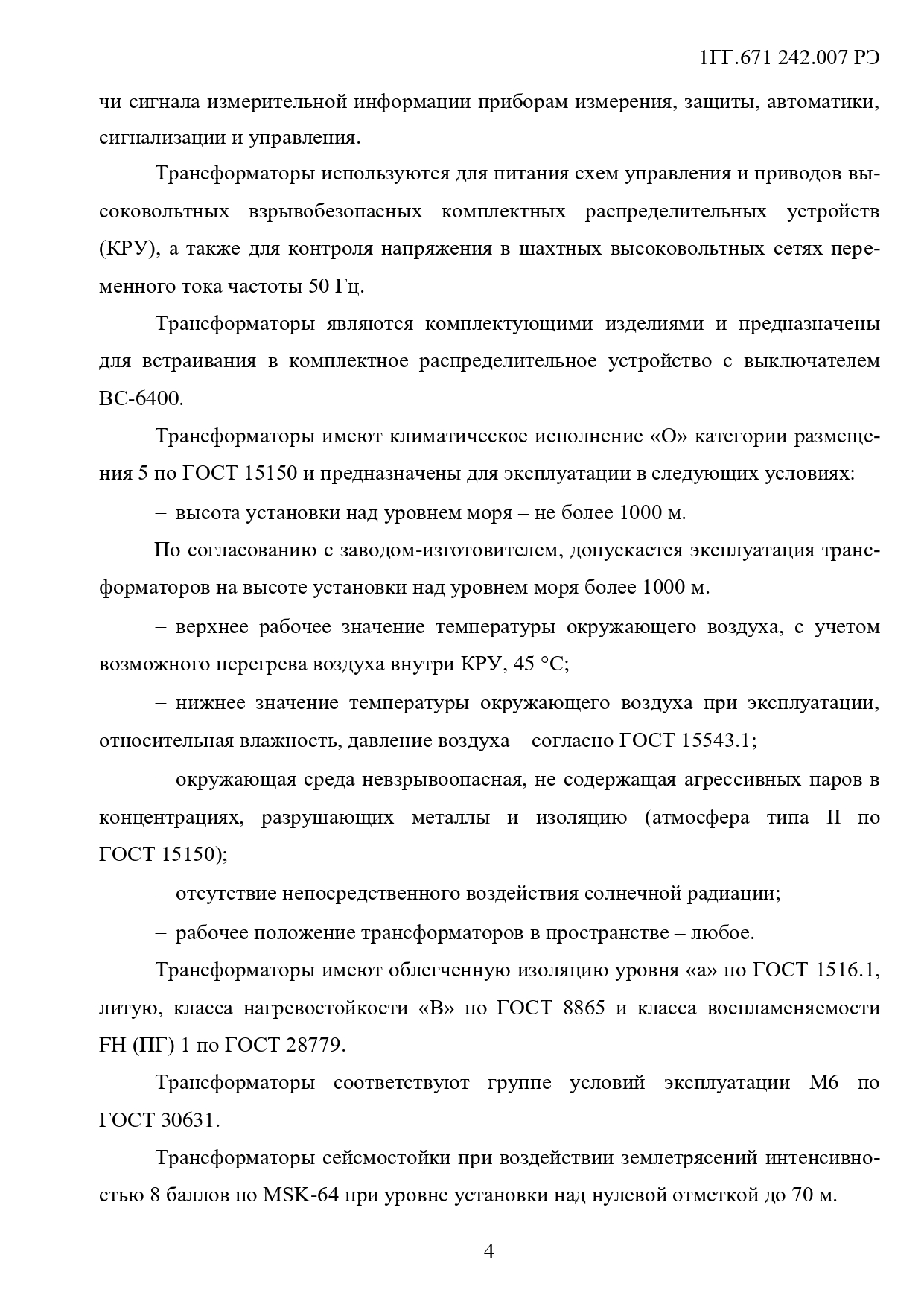 1ГГ.671 242.007 РЭ

чи сигнала измерительной информации приборам измерения, защиты, автоматики, сигнализации и управления.

Трансформаторы используются для питания схем управления и приводов высоковольтных взрывобезопасных комплектных распределительных устройств (КРУ), а также для контроля напряжения в шахтных высоковольтных сетях переменного тока частоты 50 Гц.

Трансформаторы являются комплектующими изделиями и предназначены для встраивания в комплектное распределительное устройство с выключателем ВС-6400.

Трансформаторы имеют климатическое исполнение «О» категории размещения 5 по ГОСТ 15150 и предназначены для эксплуатации в следующих условиях:

– высота установки над уровнем моря – не более 1000 м.

По согласованию с заводом-изготовителем, допускается эксплуатация трансформаторов на высоте установки над уровнем моря более 1000 м.

– верхнее рабочее значение температуры окружающего воздуха, с учетом возможного перегрева воздуха внутри КРУ, 45 °С;

– нижнее значение температуры окружающего воздуха при эксплуатации, относительная влажность, давление воздуха – согласно ГОСТ 15543.1;

– окружающая среда невзрывоопасная, не содержащая агрессивных паров в концентрациях, разрушающих металлы и изоляцию (атмосфера типа II по ГОСТ 15150);

– отсутствие непосредственного воздействия солнечной радиации;

– рабочее положение трансформаторов в пространстве – любое.

Трансформаторы имеют облегченную изоляцию уровня «а» по ГОСТ 1516.1, литую, класса нагревостойкости «В» по ГОСТ 8865 и класса воспламеняемости FH (ПГ) 1 по ГОСТ 28779.

Трансформаторы соответствуют группе условий эксплуатации М6 по ГОСТ 30631.

Трансформаторы сейсмостойки при воздействии землетрясений интенсивностью 8 баллов по MSK-64 при уровне установки над нулевой отметкой до 70 м.

4